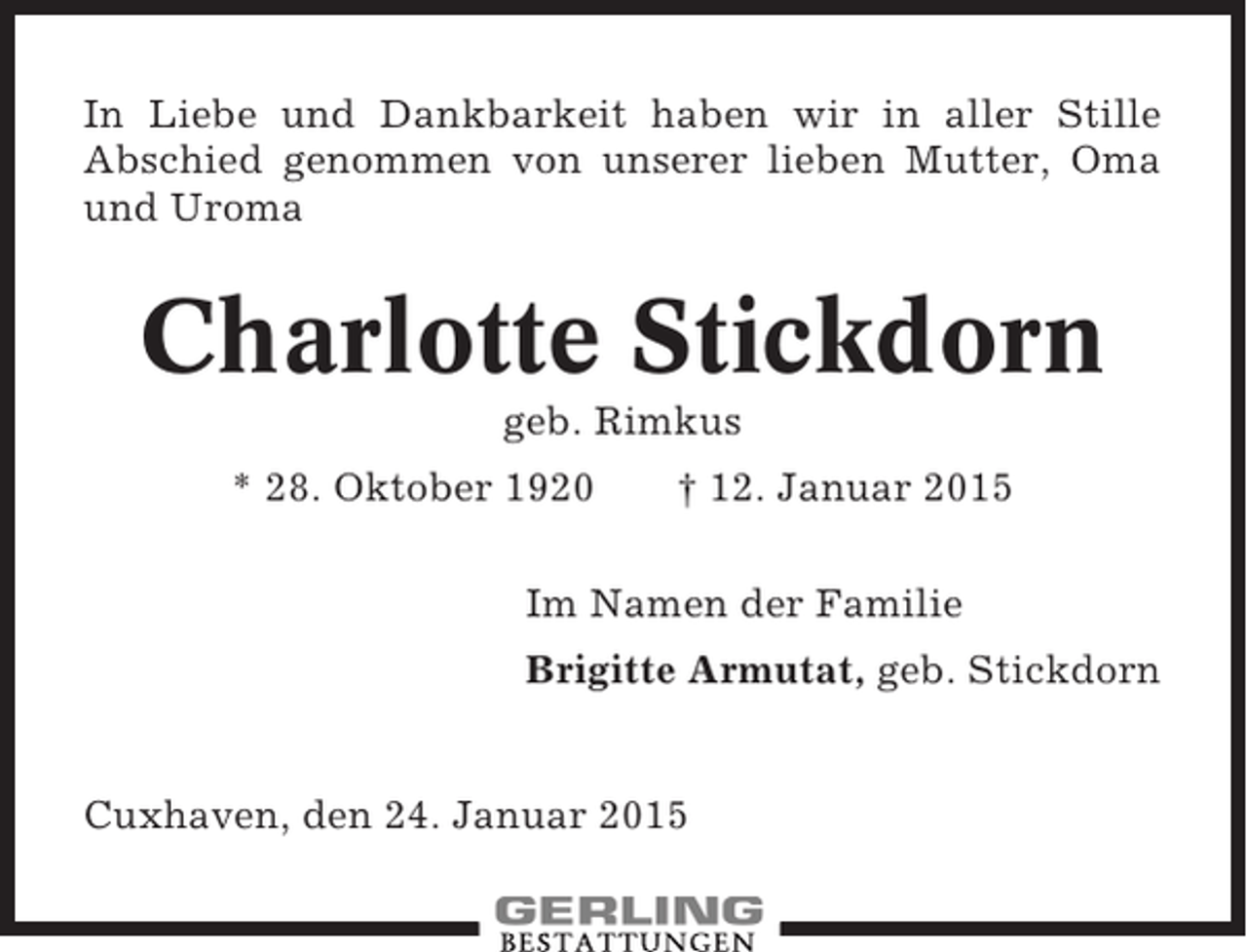 In Liebe und Dankbarkeit haben wir in aller Stille Abschied genommen von unserer lieben Mutter, Oma und Uroma

Charlotte Stickdorn

geb. Rimkus

* 28. Oktober 1920 † 12. Januar 2015

Im Namen der Familie

Brigitte Armutat, geb. Stickdorn

Cuxhaven, den 24. Januar 2015

GERLING
BESTATTUNGEN